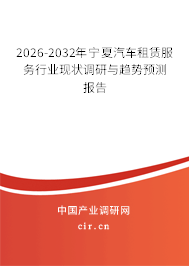 2026-2032年宁夏汽车租赁服务行业现状调研与趋势预测报告

中国产业调研网
cir.cn